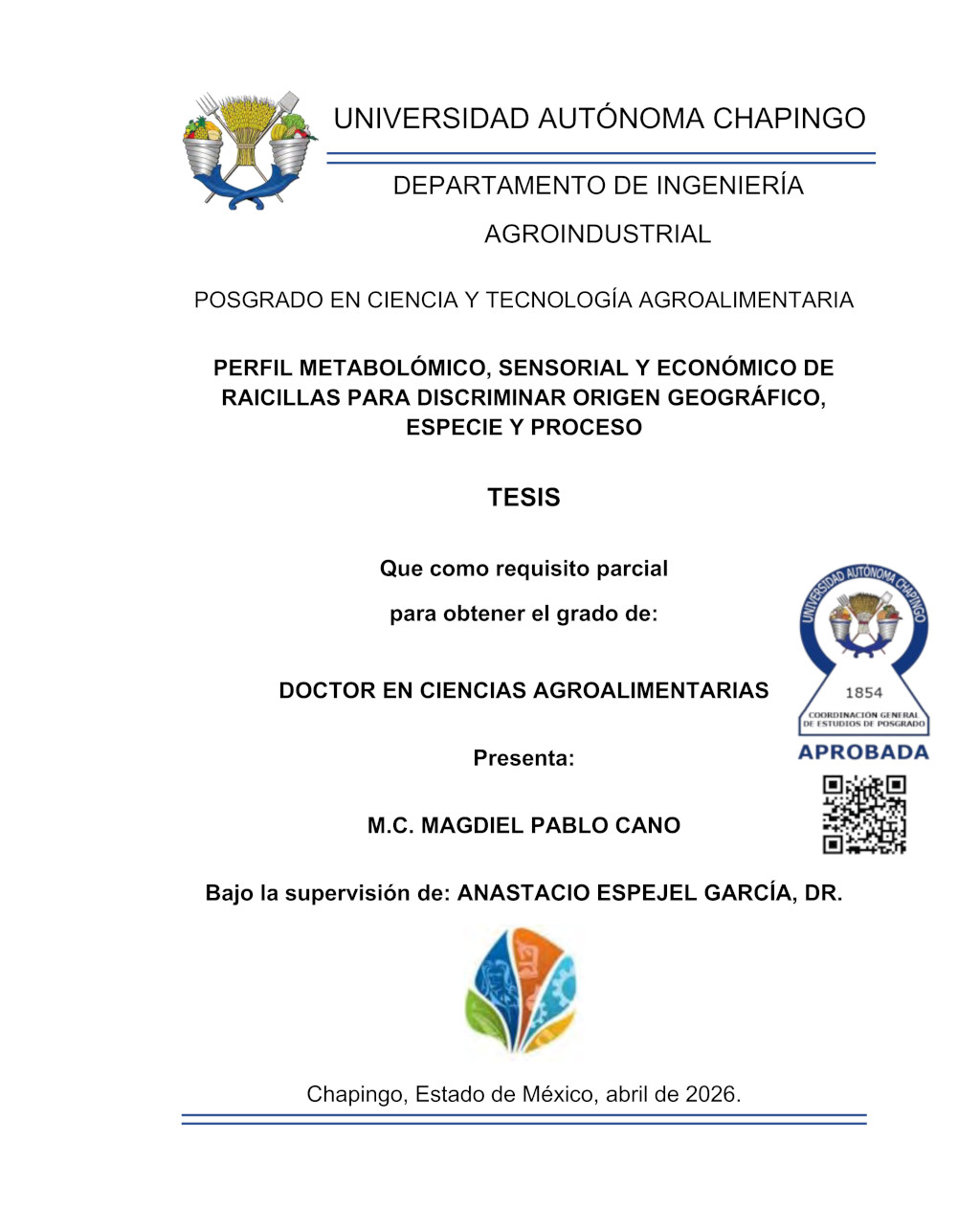 UNIVERSIDAD AUTÓNOMA CHAPINGO

DEPARTAMENTO DE INGENIERÍA AGROINDUSTRIAL

POSGRADO EN CIENCIA Y TECNOLOGÍA AGROALIMENTARIA

PERFIL METABOLÓMICO, SENSORIAL Y ECONÓMICO DE RAICILLAS PARA DISCRIMINAR ORIGEN GEOGRÁFICO, ESPECIE Y PROCESO

TESIS

Que como requisito parcial

para obtener el grado de:

DOCTOR EN CIENCIAS AGROALIMENTARIAS

Presenta:

M.C. MAGDIEL PABLO CANO

Bajo la supervisión de: ANASTACIO ESPEJEL GARCÍA, DR.

UNIVERSIDAD AUTÓNOMA CHAPINGO
1854
COORDINACIÓN GENERAL DE ESTUDIOS DE POSGRADO
APROBADA

Chapingo, Estado de México, abril de 2026.